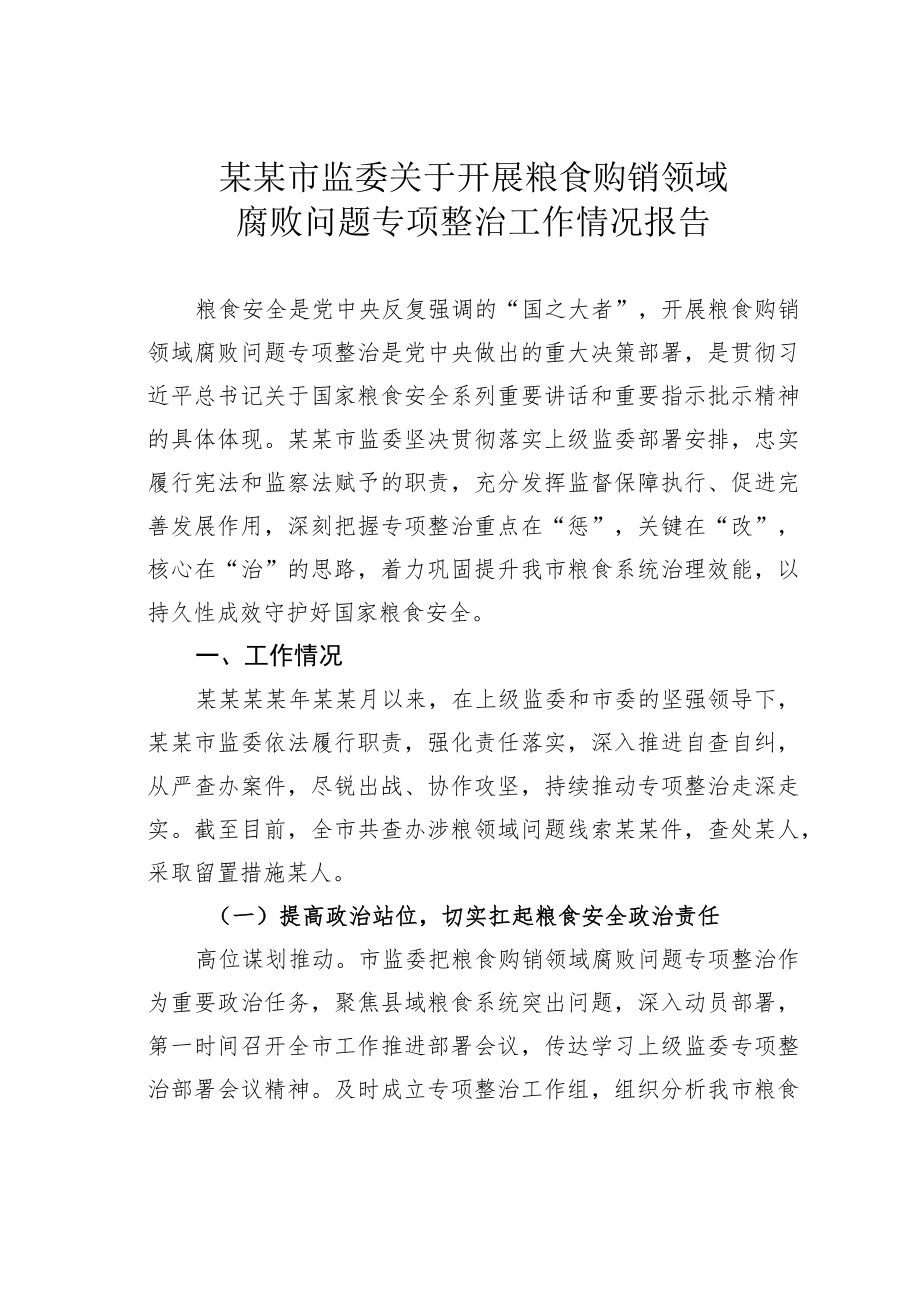 某某市监委关于开展粮食购销领域腐败问题专项整治工作情况报告

粮食安全是党中央反复强调的“国之大者”，开展粮食购销领域腐败问题专项整治是党中央做出的重大决策部署，是贯彻习近平总书记关于国家粮食安全系列重要讲话和重要指示批示精神的具体体现。某某市监委坚决贯彻落实上级监委部署安排，忠实履行宪法和监察法赋予的职责，充分发挥监督保障执行、促进完善发展作用，深刻把握专项整治重点在“惩”，关键在“改”，核心在“治”的思路，着力巩固提升我市粮食系统治理效能，以持久性成效守护好国家粮食安全。

一、工作情况

某某某某年某某月以来，在上级监委和市委的坚强领导下，某某市监委依法履行职责，强化责任落实，深入推进自查自纠，从严查办案件，尽锐出战、协作攻坚，持续推动专项整治走深走实。截至目前，全市共查办涉粮领域问题线索某某件，查处某人，采取留置措施某人。

（一）提高政治站位，切实扛起粮食安全政治责任

高位谋划推动。市监委把粮食购销领域腐败问题专项整治作为重要政治任务，聚焦县域粮食系统突出问题，深入动员部署，第一时间召开全市工作推进部署会议，传达学习上级监委专项整治部署会议精神。及时成立专项整治工作组，组织分析我市粮食